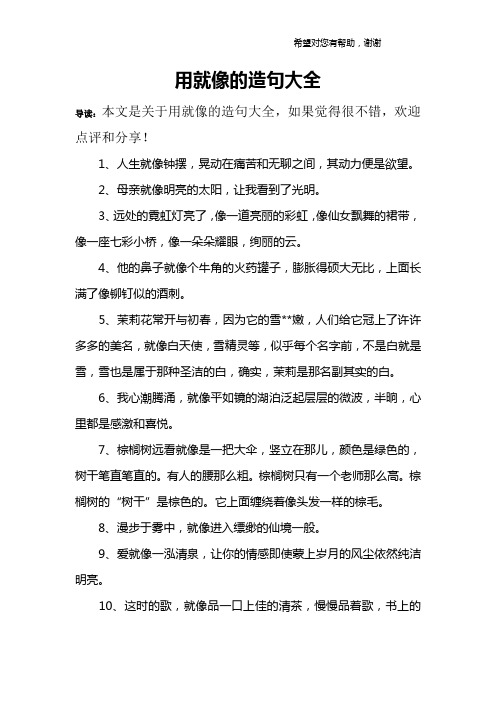 希望对您有帮助，谢谢

用就像的造句大全

导读：本文是关于用就像的造句大全，如果觉得很不错，欢迎点评和分享！

1、人生就像钟摆，晃动在痛苦和无聊之间，其动力便是欲望。

2、母亲就像明亮的太阳，让我看到了光明。

3、远处的霓虹灯亮了，像一道亮丽的彩虹，像仙女飘舞的裙带，像一座七彩小桥，像一朵朵耀眼，绚丽的云。

4、他的鼻子就像个牛角的火药罐子，膨胀得硕大无比，上面长满了像铆钉似的酒刺。

5、茉莉花常开与初春，因为它的雪**嫩，人们给它冠上了许许多多的美名，就像白天使，雪精灵等，似乎每个名字前，不是白就是雪，雪也是属于那种圣洁的白，确实，茉莉是那名副其实的白。

6、我心潮腾涌，就像平如镜的湖泊泛起层层的微波，半晌，心里都是感激和喜悦。

7、棕榈树远看就像是一把大伞，竖立在那儿，颜色是绿色的，树干笔直笔直的。有人的腰那么粗。棕榈树只有一个老师那么高。棕榈树的“树干”是棕色的。它上面缠绕着像头发一样的棕毛。

8、漫步于雾中，就像进入缥缈的仙境一般。

9、爱就像一泓清泉，让你的情感即使蒙上岁月的风尘依然纯洁明亮。

10、这时的歌，就像品一口上佳的清茶，慢慢品着歌，书上的